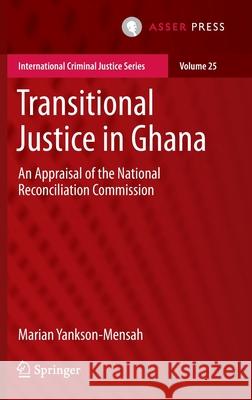 ASSER PRESS

International Criminal Justice Series

Volume 25

Transitional Justice in Ghana

An Appraisal of the National Reconciliation Commission

Marian Yankson-Mensah

Springer

Kraina Książek